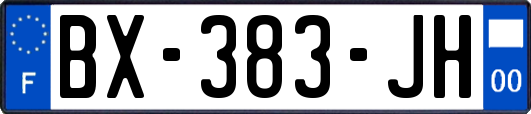 F
BX-383-JH
00